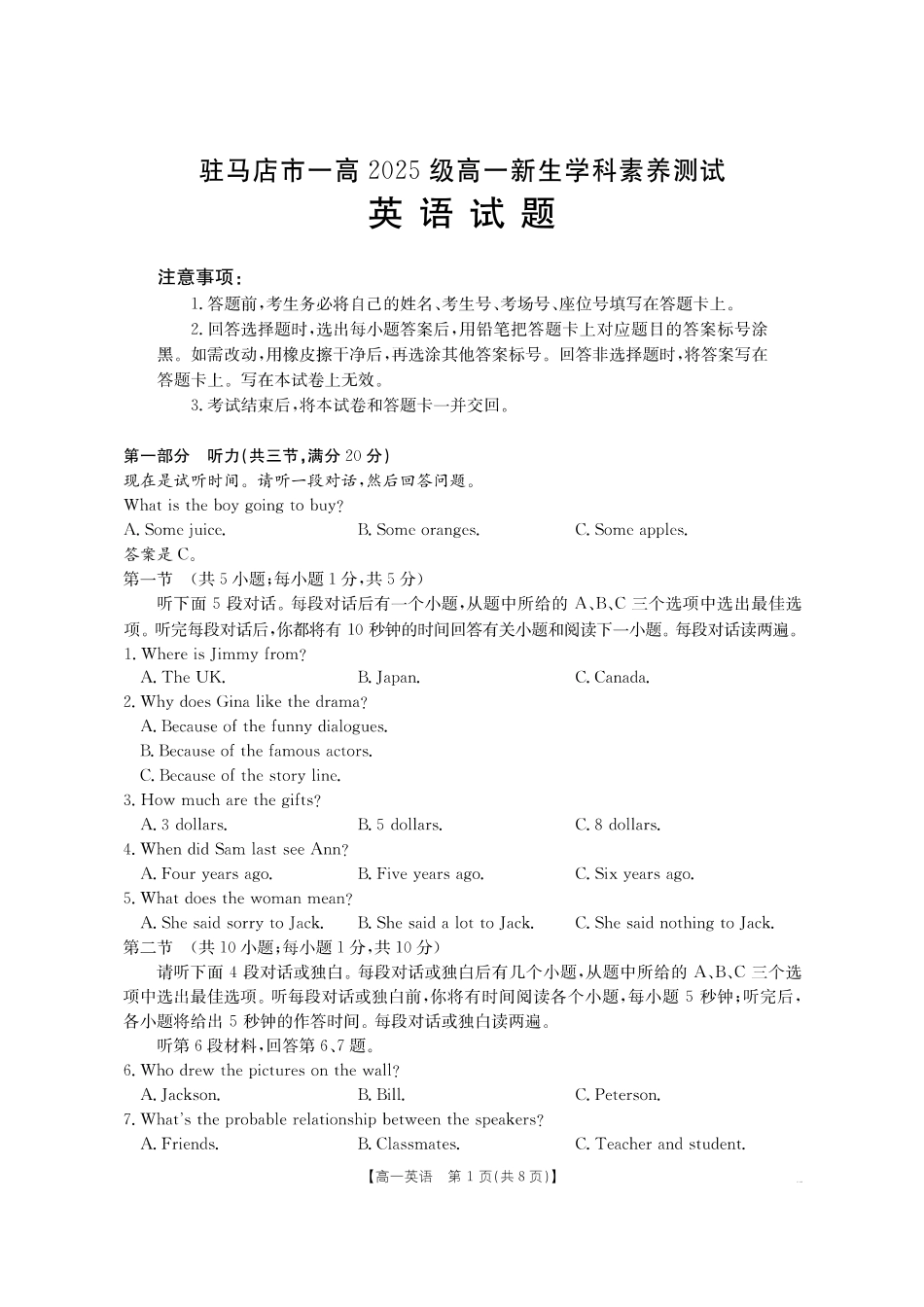 驻马店市一高 2025 级高一新生学科素养测试
英 语 试 题

注意事项:
1. 答题前,考生务必将自己的姓名、考生号、考场号、座位号填写在答题卡上。
2. 回答选择题时,选出每小题答案后,用铅笔把答题卡上对应题目的答案标号涂黑。如需改动,用橡皮擦干净后,再选涂其他答案标号。回答非选择题时,将答案写在答题卡上。写在本试卷上无效。
3. 考试结束后,将本试卷和答题卡一并交回。

第一部分 听力(共三节,满分 20 分)
现在是试听时间。请听一段对话,然后回答问题。
What is the boy going to buy?
A. Some juice. B. Some oranges. C. Some apples.
答案是 C。
第一节 (共 5 小题;每小题 1 分,共 5 分)
听下面 5 段对话。每段对话后有一个小题,从题中所给的 A、B、C 三个选项中选出最佳选项。听完每段对话后,你都将有 10 秒钟的时间回答有关小题和阅读下一小题。每段对话读两遍。
1. Where is Jimmy from?
A. The UK. B. Japan. C. Canada.
2. Why does Gina like the drama?
A. Because of the funny dialogues.
B. Because of the famous actors.
C. Because of the story line.
3. How much are the gifts?
A. 3 dollars. B. 5 dollars. C. 8 dollars.
4. When did Sam last see Ann?
A. Four years ago. B. Five years ago. C. Six years ago.
5. What does the woman mean?
A. She said sorry to Jack. B. She said a lot to Jack. C. She said nothing to Jack.
第二节 (共 10 小题;每小题 1 分,共 10 分)
请听下面 4 段对话或独白。每段对话或独白后有几个小题,从题中所给的 A、B、C 三个选项中选出最佳选项。听每段对话或独白前,你将有时间阅读各个小题,每小题 5 秒钟;听完后,各小题将给出 5 秒钟的作答时间。每段对话或独白读两遍。
听第 6 段材料,回答第 6、7 题。
6. Who drew the pictures on the wall?
A. Jackson. B. Bill. C. Peterson.
7. What's the probable relationship between the speakers?
A. Friends. B. Classmates. C. Teacher and student.
【高一英语 第 1 页(共 8 页)】